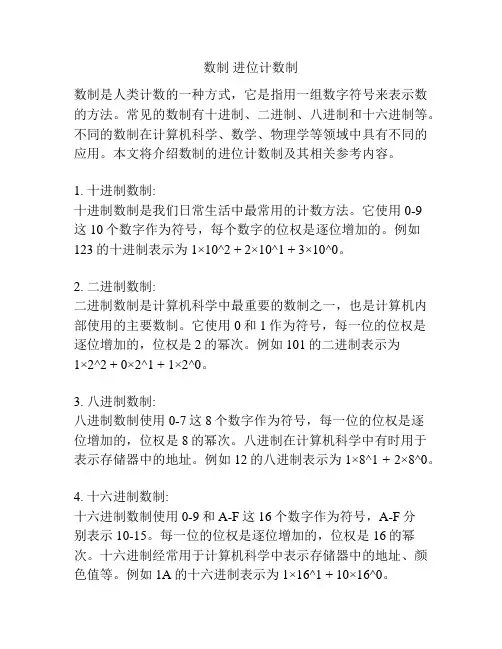 数制 进位计数制

数制是人类计数的一种方式，它是指用一组数字符号来表示数的方法。常见的数制有十进制、二进制、八进制和十六进制等。不同的数制在计算机科学、数学、物理学等领域中具有不同的应用。本文将介绍数制的进位计数制及其相关参考内容。

1. 十进制数制:
十进制数制是我们日常生活中最常用的计数方法。它使用 0-9 这 10 个数字作为符号，每个数字的位权是逐位增加的。例如 123 的十进制表示为 1×10^2 + 2×10^1 + 3×10^0。

2. 二进制数制:
二进制数制是计算机科学中最重要的数制之一，也是计算机内部使用的主要数制。它使用 0 和 1 作为符号，每一位的位权是逐位增加的，位权是 2 的幂次。例如 101 的二进制表示为 1×2^2 + 0×2^1 + 1×2^0。

3. 八进制数制:
八进制数制使用 0-7 这 8 个数字作为符号，每一位的位权是逐位增加的，位权是 8 的幂次。八进制在计算机科学中有时用于表示存储器中的地址。例如 12 的八进制表示为 1×8^1 + 2×8^0。

4. 十六进制数制:
十六进制数制使用 0-9 和 A-F 这 16 个数字作为符号，A-F 分别表示 10-15。每一位的位权是逐位增加的，位权是 16 的幂次。十六进制经常用于计算机科学中表示存储器中的地址、颜色值等。例如 1A 的十六进制表示为 1×16^1 + 10×16^0。